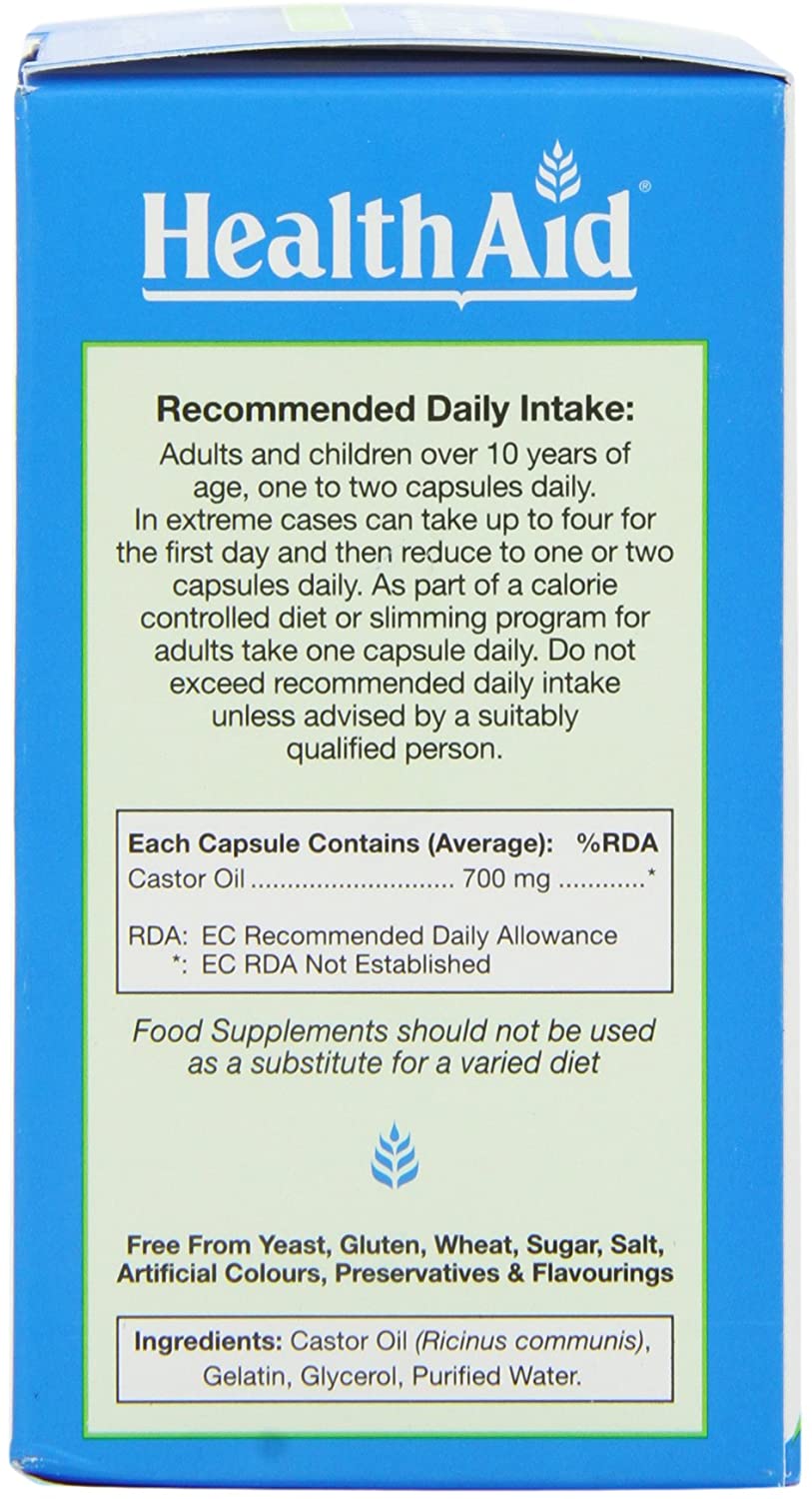 HealthAid®

Recommended Daily Intake:

Adults and children over 10 years of age, one to two capsules daily. In extreme cases can take up to four for the first day and then reduce to one or two capsules daily. As part of a calorie controlled diet or slimming program for adults take one capsule daily. Do not exceed recommended daily intake unless advised by a suitably qualified person.

Each Capsule Contains (Average): %RDA
Castor Oil 700 mg *

RDA: EC Recommended Daily Allowance
*: EC RDA Not Established

Food Supplements should not be used as a substitute for a varied diet

Free From Yeast, Gluten, Wheat, Sugar, Salt, Artificial Colours, Preservatives & Flavourings

Ingredients: Castor Oil (Ricinus communis), Gelatin, Glycerol, Purified Water.